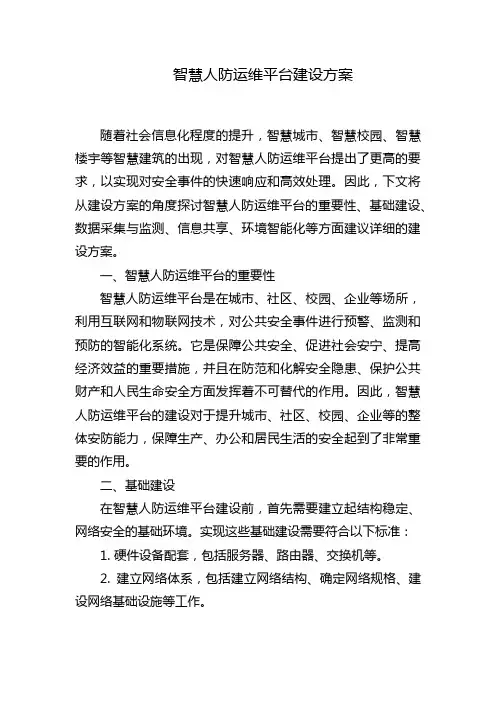 智慧人防运维平台建设方案

随着社会信息化程度的提升，智慧城市、智慧校园、智慧楼宇等智慧建筑的出现，对智慧人防运维平台提出了更高的要求，以实现对安全事件的快速响应和高效处理。因此，下文将从建设方案的角度探讨智慧人防运维平台的重要性、基础建设、数据采集与监测、信息共享、环境智能化等方面建议详细的建设方案。

一、智慧人防运维平台的重要性

智慧人防运维平台是在城市、社区、校园、企业等场所，利用互联网和物联网技术，对公共安全事件进行预警、监测和预防的智能化系统。它是保障公共安全、促进社会安宁、提高经济效益的重要措施，并且在防范和化解安全隐患、保护公共财产和人民生命安全方面发挥着不可替代的作用。因此，智慧人防运维平台的建设对于提升城市、社区、校园、企业等的整体安防能力，保障生产、办公和居民生活的安全起到了非常重要的作用。

二、基础建设

在智慧人防运维平台建设前，首先需要建立起结构稳定、网络安全的基础环境。实现这些基础建设需要符合以下标准：

1. 硬件设备配套，包括服务器、路由器、交换机等。

2. 建立网络体系，包括建立网络结构、确定网络规格、建设网络基础设施等工作。